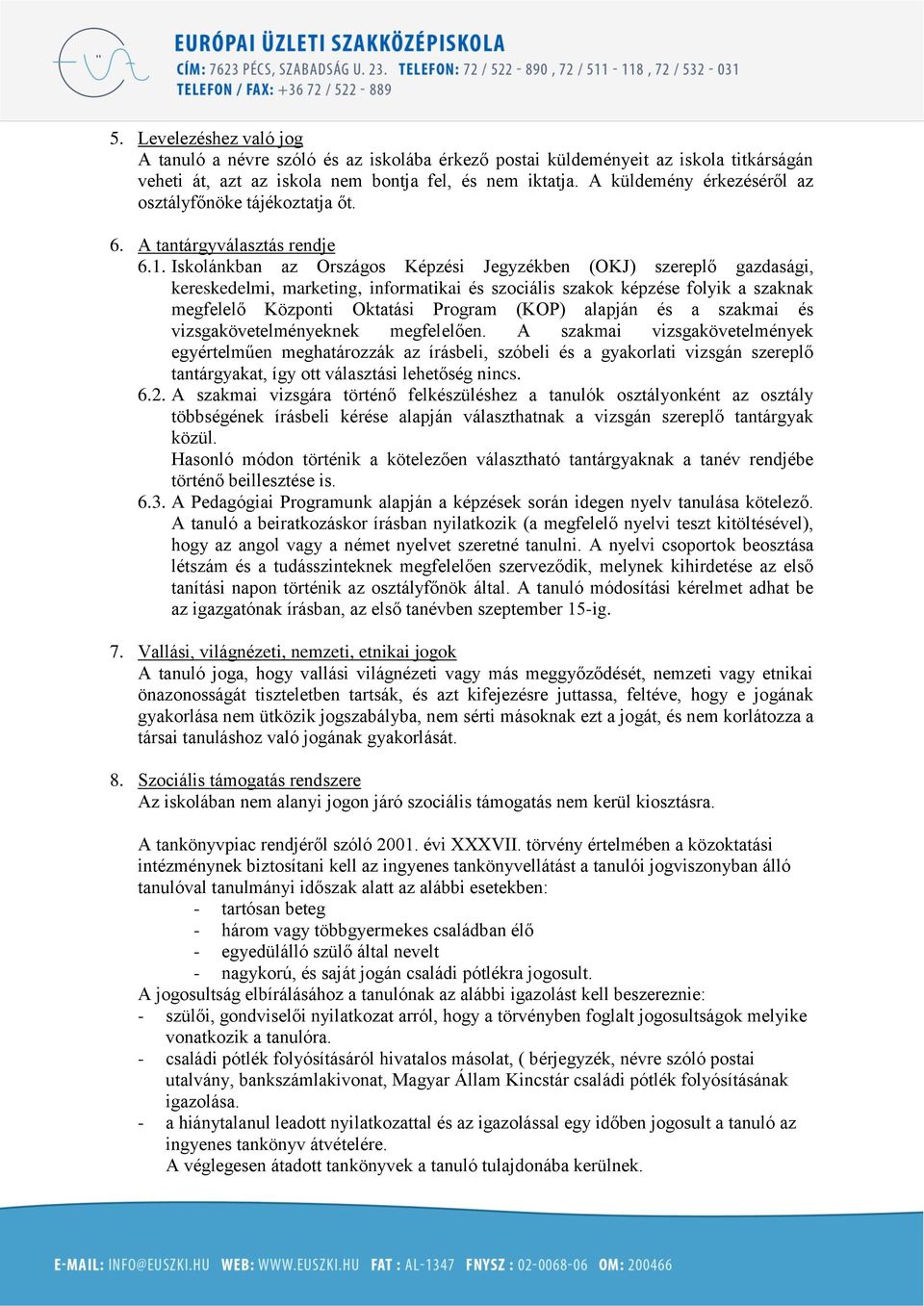 EURÓPAI ÜZLETI SZAKKÖZÉPISKOLA
CÍM: 7623 PÉCS, SZABADSÁG U. 23. TELEFON: 72 / 522 - 890 , 72 / 511 - 118 , 72 / 532 - 031
TELEFON / FAX: +36 72 / 522 - 889

5. Levelezéshez való jog
A tanuló a névre szóló és az iskolába érkező postai küldeményeit az iskola titkárságán veheti át, azt az iskola nem bontja fel, és nem iktatja. A küldemény érkezéséről az osztályfőnöke tájékoztatja őt.

6. A tantárgyválasztás rendje
6.1. Iskolánkban az Országos Képzési Jegyzékben (OKJ) szereplő gazdasági, kereskedelmi, marketing, informatikai és szociális szakok képzése folyik a szaknak megfelelő Központi Oktatási Program (KOP) alapján és a szakmai és vizsgakövetelményeknek megfelelően. A szakmai vizsgakövetelmények egyértelműen meghatározzák az írásbeli, szóbeli és a gyakorlati vizsgán szereplő tantárgyakat, így ott választási lehetőség nincs.
6.2. A szakmai vizsgára történő felkészüléshez a tanulók osztályonként az osztály többségének írásbeli kérése alapján választhatnak a vizsgán szereplő tantárgyak közül.
Hasonló módon történik a kötelezően választható tantárgyaknak a tanév rendjébe történő beillesztése is.
6.3. A Pedagógiai Programunk alapján a képzések során idegen nyelv tanulása kötelező. A tanuló a beiratkozáskor írásban nyilatkozik (a megfelelő nyelvi teszt kitöltésével), hogy az angol vagy a német nyelvet szeretné tanulni. A nyelvi csoportok beosztása létszám és a tudásszinteknek megfelelően szerveződik, melynek kihirdetése az első tanítási napon történik az osztályfőnök által. A tanuló módosítási kérelmet adhat be az igazgatónak írásban, az első tanévben szeptember 15-ig.

7. Vallási, világnézeti, nemzeti, etnikai jogok
A tanuló joga, hogy vallási világnézeti vagy más meggyőződését, nemzeti vagy etnikai önazonosságát tiszteletben tartsák, és azt kifejezésre juttassa, feltéve, hogy e jogának gyakorlása nem ütközik jogszabályba, nem sérti másoknak ezt a jogát, és nem korlátozza a társai tanuláshoz való jogának gyakorlását.

8. Szociális támogatás rendszere
Az iskolában nem alanyi jogon járó szociális támogatás nem kerül kiosztásra.

A tankönyvpiac rendjéről szóló 2001. évi XXXVII. törvény értelmében a közoktatási intézménynek biztosítani kell az ingyenes tankönyvellátást a tanulói jogviszonyban álló tanulóval tanulmányi időszak alatt az alábbi esetekben:
- tartósan beteg
- három vagy többgyermekes családban élő
- egyedülálló szülő által nevelt
- nagykorú, és saját jogán családi pótlékra jogosult.
A jogosultság elbírálásához a tanulónak az alábbi igazolást kell beszereznie:
- szülői, gondviselői nyilatkozat arról, hogy a törvényben foglalt jogosultságok melyike vonatkozik a tanulóra.
- családi pótlék folyósításáról hivatalos másolat, ( bérjegyzék, névre szóló postai utalvány, bankszámlakivonat, Magyar Állam Kincstár családi pótlék folyósításának igazolása.
- a hiánytalanul leadott nyilatkozattal és az igazolással egy időben jogosult a tanuló az ingyenes tankönyv átvételére.
A véglegesen átadott tankönyvek a tanuló tulajdonába kerülnek.

E-MAIL: INFO@EUSZKI.HU WEB: WWW.EUSZKI.HU FAT : AL-1347 FNYSZ : 02-0068-06 OM: 200466